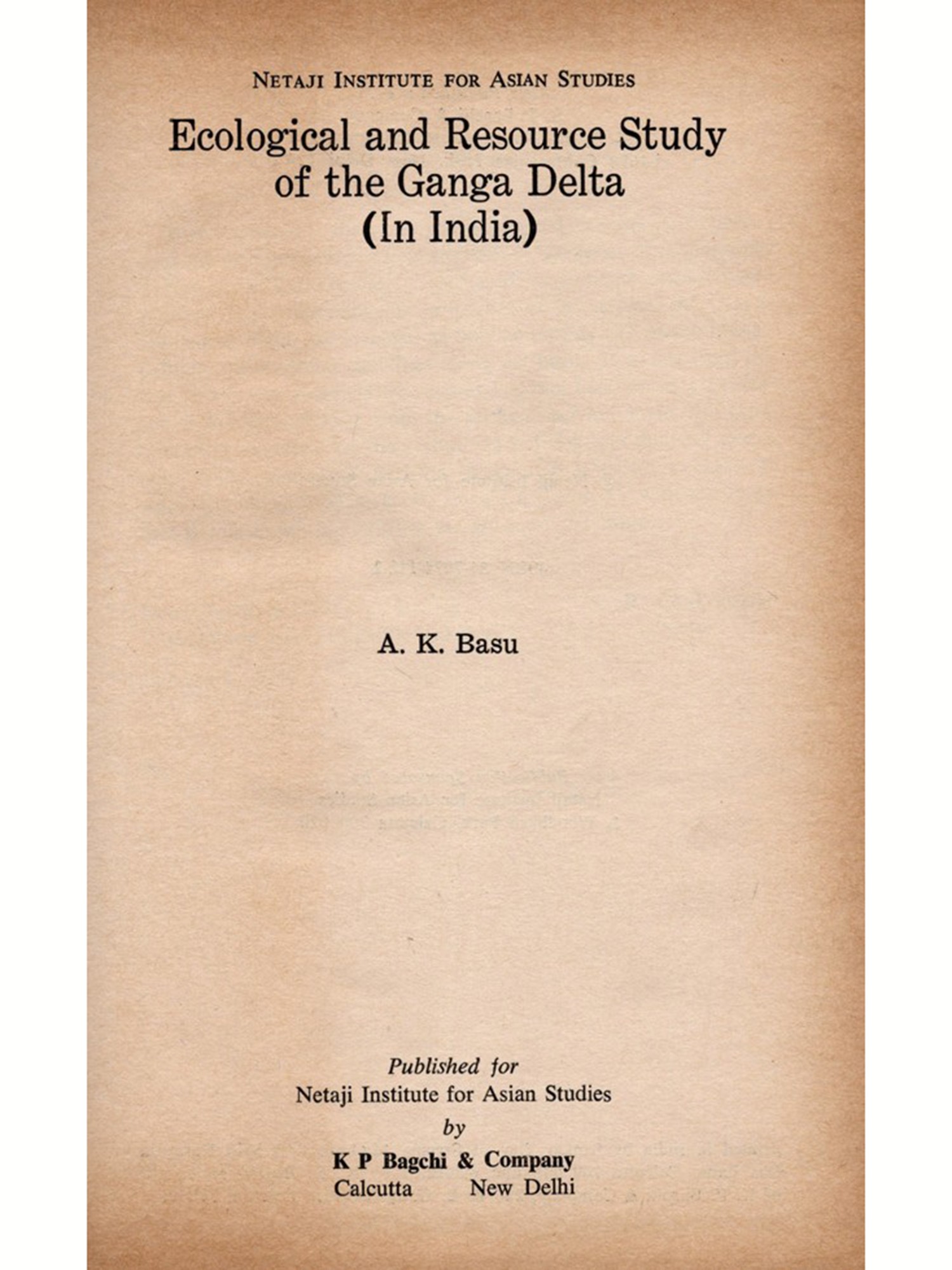 NETAJI INSTITUTE FOR ASIAN STUDIES

Ecological and Resource Study
of the Ganga Delta
(In India)

A. K. Basu

Published for
Netaji Institute for Asian Studies
by
K P Bagchi & Company
Calcutta New Delhi